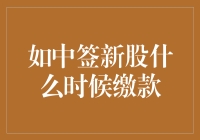 如中签新股什么时候缴款